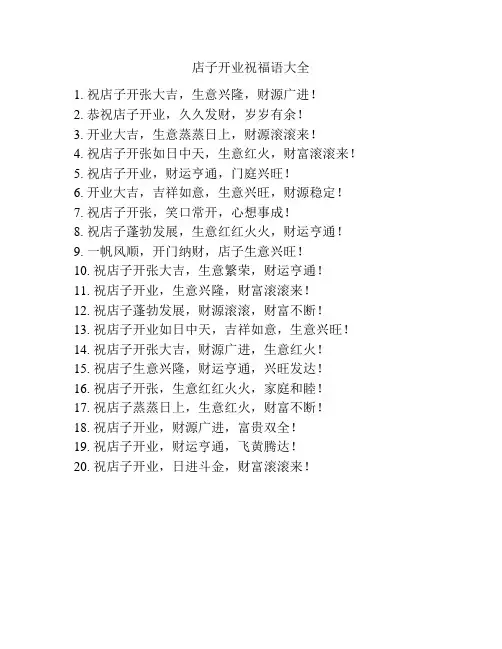 店子开业祝福语大全

1. 祝店子开张大吉，生意兴隆，财源广进！
2. 恭祝店子开业，久久发财，岁岁有余！
3. 开业大吉，生意蒸蒸日上，财源滚滚来！
4. 祝店子开张如日中天，生意红火，财富滚滚来！
5. 祝店子开业，财运亨通，门庭兴旺！
6. 开业大吉，吉祥如意，生意兴旺，财源稳定！
7. 祝店子开张，笑口常开，心想事成！
8. 祝店子蓬勃发展，生意红红火火，财运亨通！
9. 一帆风顺，开门纳财，店子生意兴旺！
10. 祝店子开张大吉，生意繁荣，财运亨通！
11. 祝店子开业，生意兴隆，财富滚滚来！
12. 祝店子蓬勃发展，财源滚滚，财富不断！
13. 祝店子开业如日中天，吉祥如意，生意兴旺！
14. 祝店子开张大吉，财源广进，生意红火！
15. 祝店子生意兴隆，财运亨通，兴旺发达！
16. 祝店子开张，生意红红火火，家庭和睦！
17. 祝店子蒸蒸日上，生意红火，财富不断！
18. 祝店子开业，财源广进，富贵双全！
19. 祝店子开业，财运亨通，飞黄腾达！
20. 祝店子开业，日进斗金，财富滚滚来！